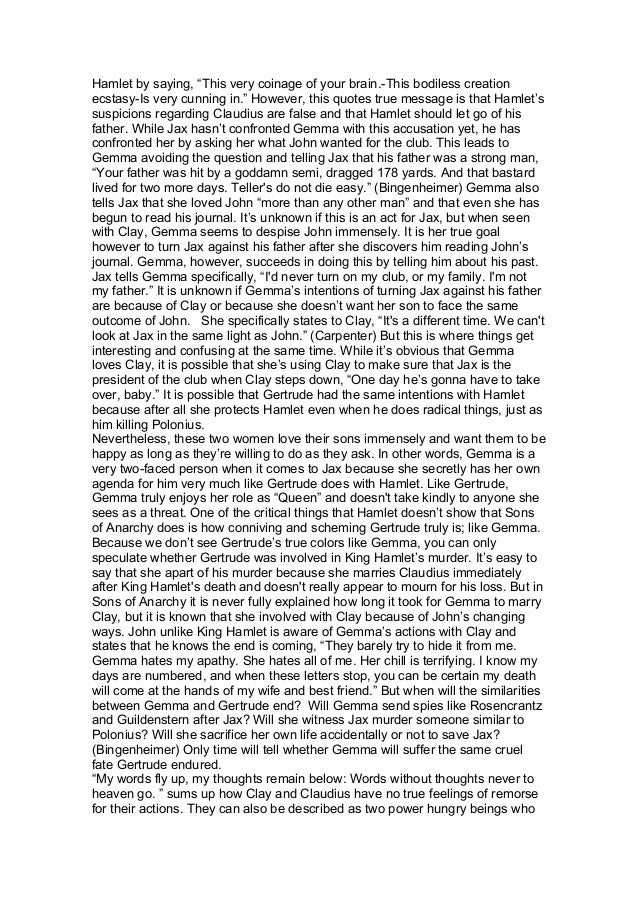 Hamlet by saying, “This very coinage of your brain.-This bodiless creation ecstasy-Is very cunning in.” However, this quotes true message is that Hamlet’s suspicions regarding Claudius are false and that Hamlet should let go of his father. While Jax hasn’t confronted Gemma with this accusation yet, he has confronted her by asking her what John wanted for the club. This leads to Gemma avoiding the question and telling Jax that his father was a strong man, “Your father was hit by a goddamn semi, dragged 178 yards. And that bastard lived for two more days. Teller's do not die easy.” (Bingenheimer) Gemma also tells Jax that she loved John “more than any other man” and that even she has begun to read his journal. It’s unknown if this is an act for Jax, but when seen with Clay, Gemma seems to despise John immensely. It is her true goal however to turn Jax against his father after she discovers him reading John’s journal. Gemma, however, succeeds in doing this by telling him about his past. Jax tells Gemma specifically, “I'd never turn on my club, or my family. I'm not my father.” It is unknown if Gemma’s intentions of turning Jax against his father are because of Clay or because she doesn’t want her son to face the same outcome of John. She specifically states to Clay, “It's a different time. We can't look at Jax in the same light as John.” (Carpenter) But this is where things get interesting and confusing at the same time. While it’s obvious that Gemma loves Clay, it is possible that she’s using Clay to make sure that Jax is the president of the club when Clay steps down, “One day he’s gonna have to take over, baby.” It is possible that Gertrude had the same intentions with Hamlet because after all she protects Hamlet even when he does radical things, just as him killing Polonius.
Nevertheless, these two women love their sons immensely and want them to be happy as long as they’re willing to do as they ask. In other words, Gemma is a very two-faced person when it comes to Jax because she secretly has her own agenda for him very much like Gertrude does with Hamlet. Like Gertrude, Gemma truly enjoys her role as “Queen” and doesn't take kindly to anyone she sees as a threat. One of the critical things that Hamlet doesn’t show that Sons of Anarchy does is how conniving and scheming Gertrude truly is; like Gemma. Because we don’t see Gertrude’s true colors like Gemma, you can only speculate whether Gertrude was involved in King Hamlet’s murder. It’s easy to say that she apart of his murder because she marries Claudius immediately after King Hamlet's death and doesn't really appear to mourn for his loss. But in Sons of Anarchy it is never fully explained how long it took for Gemma to marry Clay, but it is known that she involved with Clay because of John’s changing ways. John unlike King Hamlet is aware of Gemma’s actions with Clay and states that he knows the end is coming, “They barely try to hide it from me. Gemma hates my apathy. She hates all of me. Her chill is terrifying. I know my days are numbered, and when these letters stop, you can be certain my death will come at the hands of my wife and best friend.” But when will the similarities between Gemma and Gertrude end? Will Gemma send spies like Rosencrantz and Guildenstern after Jax? Will she witness Jax murder someone similar to Polonius? Will she sacrifice her own life accidentally or not to save Jax? (Bingenheimer) Only time will tell whether Gemma will suffer the same cruel fate Gertrude endured.
“My words fly up, my thoughts remain below: Words without thoughts never to heaven go. ” sums up how Clay and Claudius have no true feelings of remorse for their actions. They can also be described as two power hungry beings who